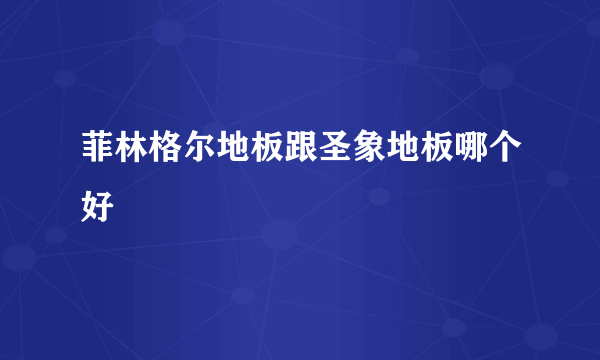 菲林格尔地板跟圣象地板哪个好